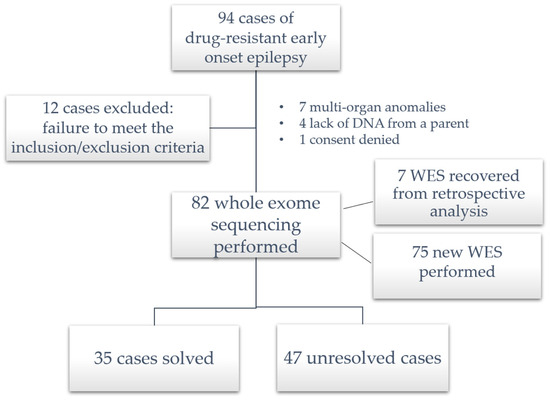 94 cases of drug-resistant early onset epilepsy

12 cases excluded: failure to meet the inclusion/exclusion criteria

• 7 multi-organ anomalies
• 4 lack of DNA from a parent
• 1 consent denied

82 whole exome sequencing performed

7 WES recovered from retrospective analysis

75 new WES performed

35 cases solved

47 unresolved cases